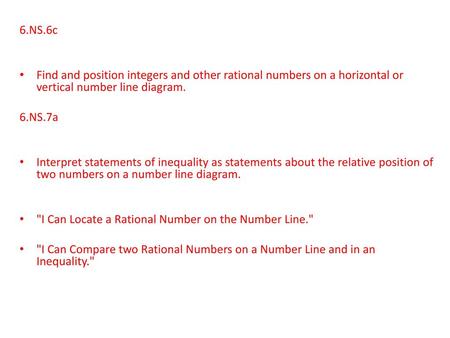 6.NS.6c

• Find and position integers and other rational numbers on a horizontal or vertical number line diagram.

6.NS.7a

• Interpret statements of inequality as statements about the relative position of two numbers on a number line diagram.

• "I Can Locate a Rational Number on the Number Line."

• "I Can Compare two Rational Numbers on a Number Line and in an Inequality."